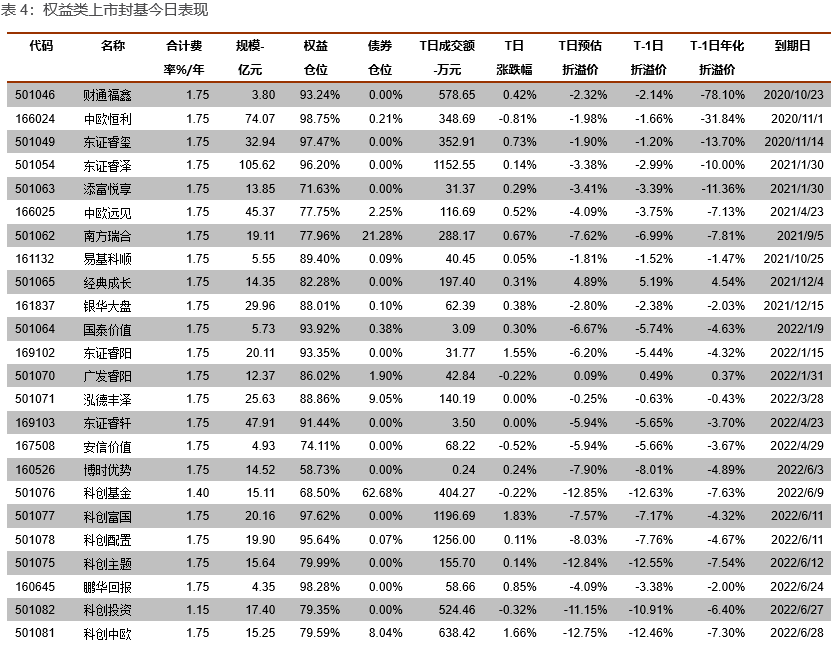 表 4：权益类上市封基今日表现

| 代码 | 名称 | 合计费率%/年 | 规模-亿元 | 权益仓位 | 债券仓位 | T日成交额-万元 | T日涨跌幅 | T日预估折溢价 | T-1日折溢价 | T-1日年化折溢价 | 到期日 |
|---|---|---|---|---|---|---|---|---|---|---|---|
| 501046 | 财通福鑫 | 1.75 | 3.80 | 93.24% | 0.00% | 578.65 | 0.42% | -2.32% | -2.14% | -78.10% | 2020/10/23 |
| 166024 | 中欧恒利 | 1.75 | 74.07 | 98.75% | 0.21% | 348.69 | -0.81% | -1.98% | -1.66% | -31.84% | 2020/11/1 |
| 501049 | 东证睿玺 | 1.75 | 32.94 | 97.47% | 0.00% | 352.91 | 0.73% | -1.90% | -1.20% | -13.70% | 2020/11/14 |
| 501054 | 东证睿泽 | 1.75 | 105.62 | 96.20% | 0.00% | 1152.55 | 0.14% | -3.38% | -2.99% | -10.00% | 2021/1/30 |
| 501063 | 添富悦享 | 1.75 | 13.85 | 71.63% | 0.00% | 31.37 | 0.29% | -3.41% | -3.39% | -11.36% | 2021/1/30 |
| 166025 | 中欧远见 | 1.75 | 45.37 | 77.75% | 2.25% | 116.69 | 0.52% | -4.09% | -3.75% | -7.13% | 2021/4/23 |
| 501062 | 南方瑞合 | 1.75 | 19.11 | 77.96% | 21.28% | 288.17 | 0.67% | -7.62% | -6.99% | -7.81% | 2021/9/5 |
| 161132 | 易基科顺 | 1.75 | 5.55 | 89.40% | 0.09% | 40.45 | 0.05% | -1.81% | -1.52% | -1.47% | 2021/10/25 |
| 501065 | 经典成长 | 1.75 | 14.35 | 82.28% | 0.00% | 197.40 | 0.31% | 4.89% | 5.19% | 4.54% | 2021/12/4 |
| 161837 | 银华大盘 | 1.75 | 29.96 | 88.01% | 0.10% | 62.39 | 0.38% | -2.80% | -2.38% | -2.03% | 2021/12/15 |
| 501064 | 国泰价值 | 1.75 | 5.73 | 93.92% | 0.38% | 3.09 | 0.30% | -6.67% | -5.74% | -4.63% | 2022/1/9 |
| 169102 | 东证睿阳 | 1.75 | 20.11 | 93.35% | 0.00% | 31.77 | 1.55% | -6.20% | -5.44% | -4.32% | 2022/1/15 |
| 501070 | 广发睿阳 | 1.75 | 12.37 | 86.02% | 1.90% | 42.84 | -0.22% | 0.09% | 0.49% | 0.37% | 2022/1/31 |
| 501071 | 泓德丰泽 | 1.75 | 25.63 | 88.86% | 9.05% | 140.19 | 0.00% | -0.25% | -0.63% | -0.43% | 2022/3/28 |
| 169103 | 东证睿轩 | 1.75 | 47.91 | 91.44% | 0.00% | 3.50 | 0.00% | -5.94% | -5.65% | -3.70% | 2022/4/23 |
| 167508 | 安信价值 | 1.75 | 4.93 | 74.11% | 0.00% | 68.22 | -0.52% | -5.94% | -5.66% | -3.67% | 2022/4/29 |
| 160526 | 博时优势 | 1.75 | 14.52 | 58.73% | 0.00% | 0.24 | 0.24% | -7.90% | -8.01% | -4.89% | 2022/6/3 |
| 501076 | 科创基金 | 1.40 | 15.11 | 68.50% | 62.68% | 404.27 | -0.22% | -12.85% | -12.63% | -7.63% | 2022/6/9 |
| 501077 | 科创富国 | 1.75 | 20.16 | 97.62% | 0.00% | 1196.69 | 1.83% | -7.57% | -7.17% | -4.32% | 2022/6/11 |
| 501078 | 科创配置 | 1.75 | 19.90 | 95.64% | 0.07% | 1256.00 | 0.11% | -8.03% | -7.76% | -4.67% | 2022/6/11 |
| 501075 | 科创主题 | 1.75 | 15.64 | 79.99% | 0.00% | 155.70 | 0.14% | -12.84% | -12.55% | -7.54% | 2022/6/12 |
| 160645 | 鹏华回报 | 1.75 | 4.35 | 98.28% | 0.00% | 58.66 | 0.85% | -4.09% | -3.38% | -2.00% | 2022/6/24 |
| 501082 | 科创投资 | 1.15 | 17.40 | 79.35% | 0.00% | 524.46 | -0.32% | -11.15% | -10.91% | -6.40% | 2022/6/27 |
| 501081 | 科创中欧 | 1.75 | 15.25 | 79.59% | 8.04% | 638.42 | 1.66% | -12.75% | -12.46% | -7.30% | 2022/6/28 |